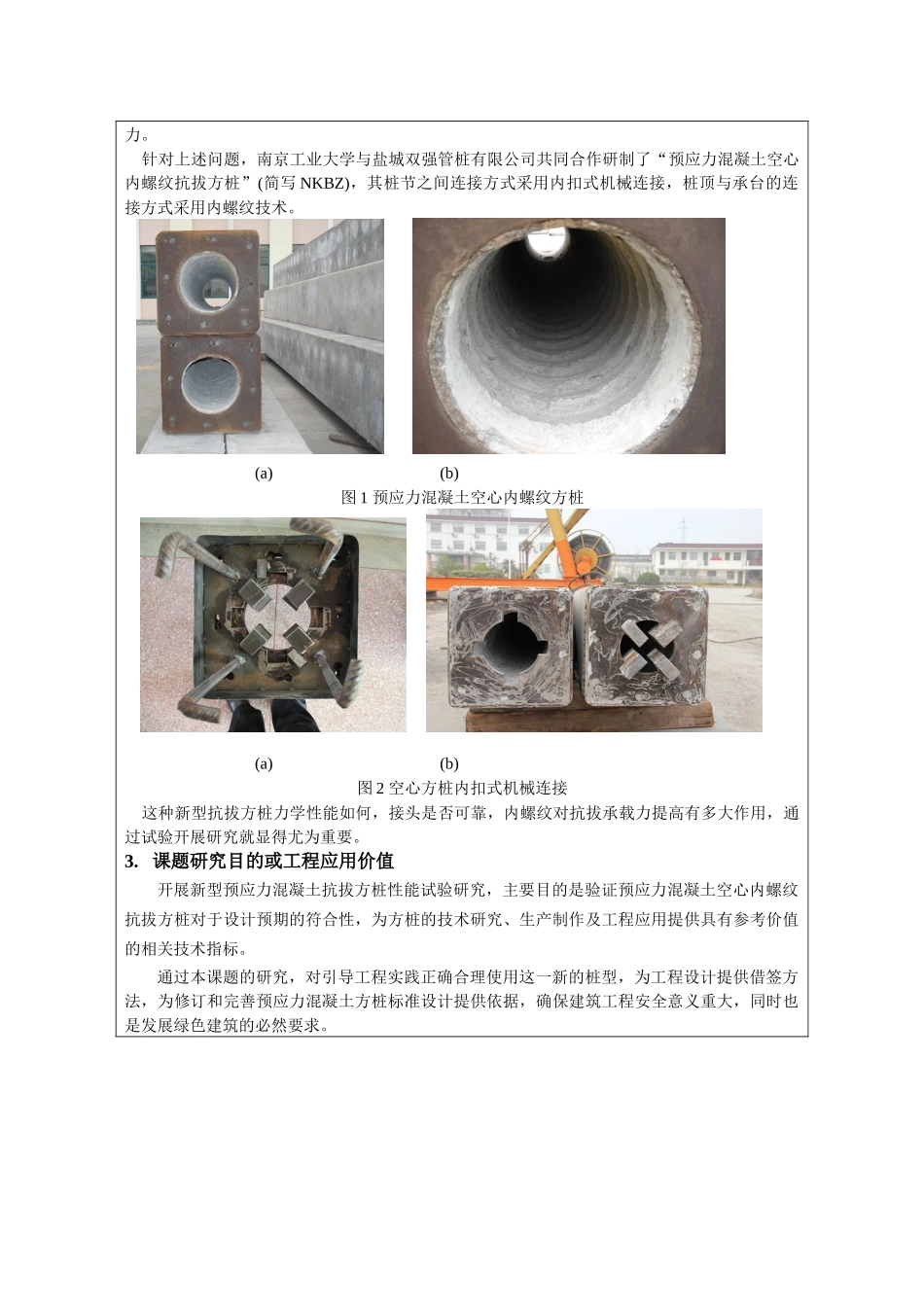 力。

针对上述问题，南京工业大学与盐城双强管桩有限公司共同合作研制了“预应力混凝土空心内螺纹抗拔方桩”(简写 NKBZ)，其桩节之间连接方式采用内扣式机械连接，桩顶与承台的连接方式采用内螺纹技术。

(a) (b)

图 1 预应力混凝土空心内螺纹方桩

(a) (b)

图 2 空心方桩内扣式机械连接

这种新型抗拔方桩力学性能如何，接头是否可靠，内螺纹对抗拔承载力提高有多大作用，通过试验开展研究就显得尤为重要。

3. 课题研究目的或工程应用价值

开展新型预应力混凝土抗拔方桩性能试验研究，主要目的是验证预应力混凝土空心内螺纹抗拔方桩对于设计预期的符合性，为方桩的技术研究、生产制作及工程应用提供具有参考价值的相关技术指标。

通过本课题的研究，对引导工程实践正确合理使用这一新的桩型，为工程设计提供借签方法，为修订和完善预应力混凝土方桩标准设计提供依据，确保建筑工程安全意义重大，同时也是发展绿色建筑的必然要求。